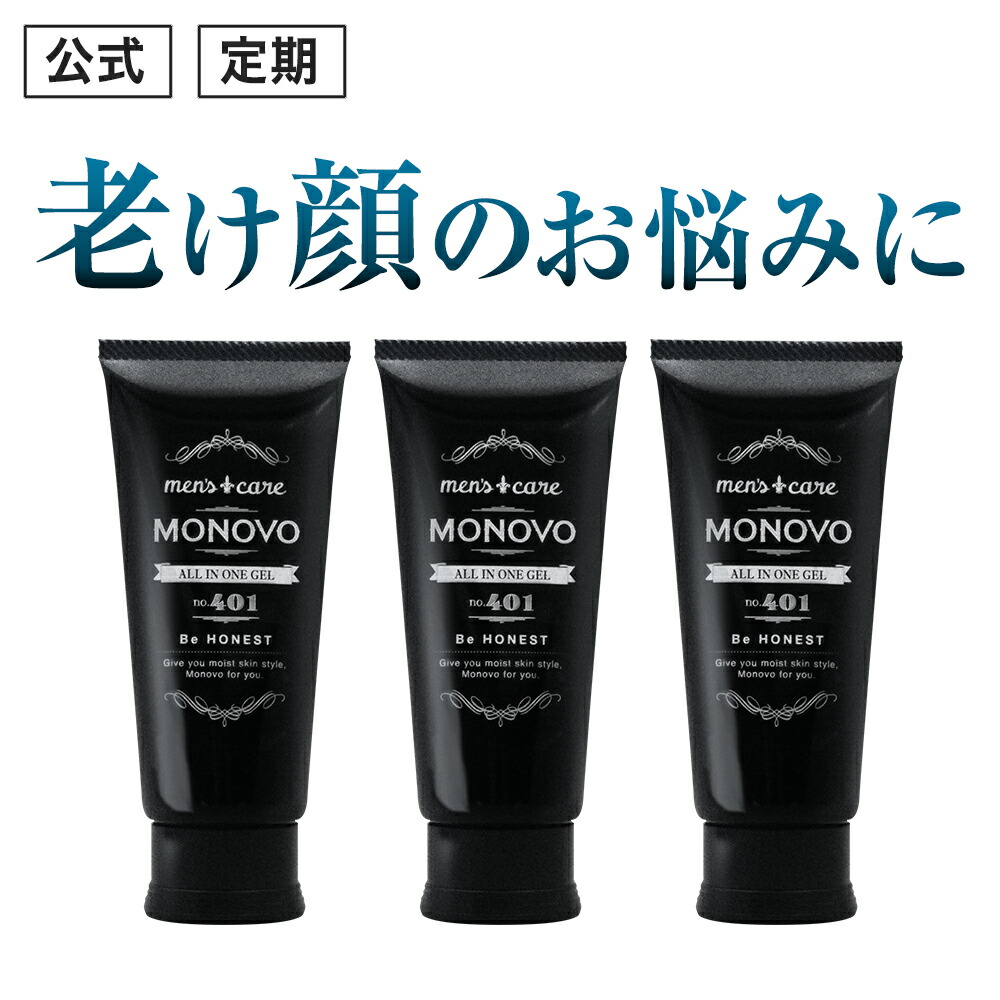 公式 定期

老け顔のお悩みに

men's care
MONOVO
ALL IN ONE GEL
no.401
Be HONEST
Give you moist skin style, Monovo for you.

men's care
MONOVO
ALL IN ONE GEL
no.401
Be HONEST
Give you moist skin style, Monovo for you.

men's care
MONOVO
ALL IN ONE GEL
no.401
Be HONEST
Give you moist skin style, Monovo for you.